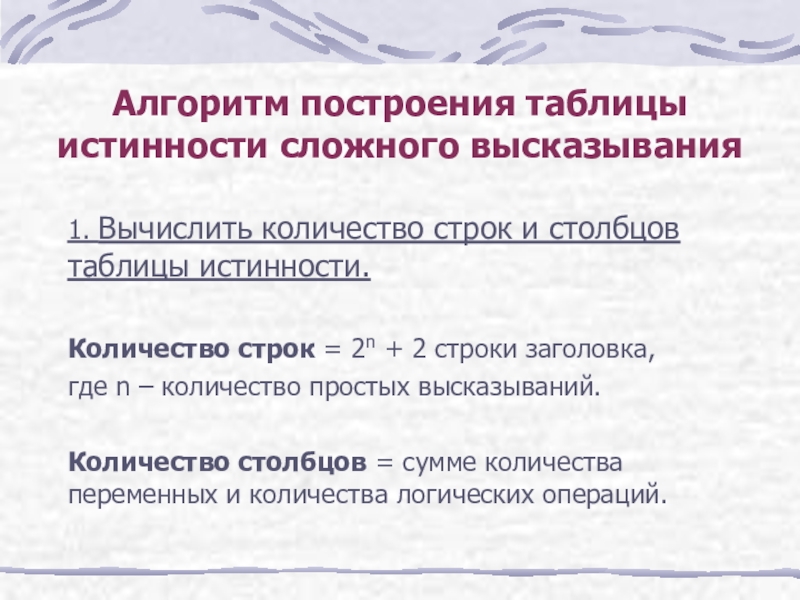 Алгоритм построения таблицы истинности сложного высказывания

1. Вычислить количество строк и столбцов таблицы истинности.

Количество строк = $2^n$ + 2 строки заголовка, где n – количество простых высказываний.

Количество столбцов = сумме количества переменных и количества логических операций.